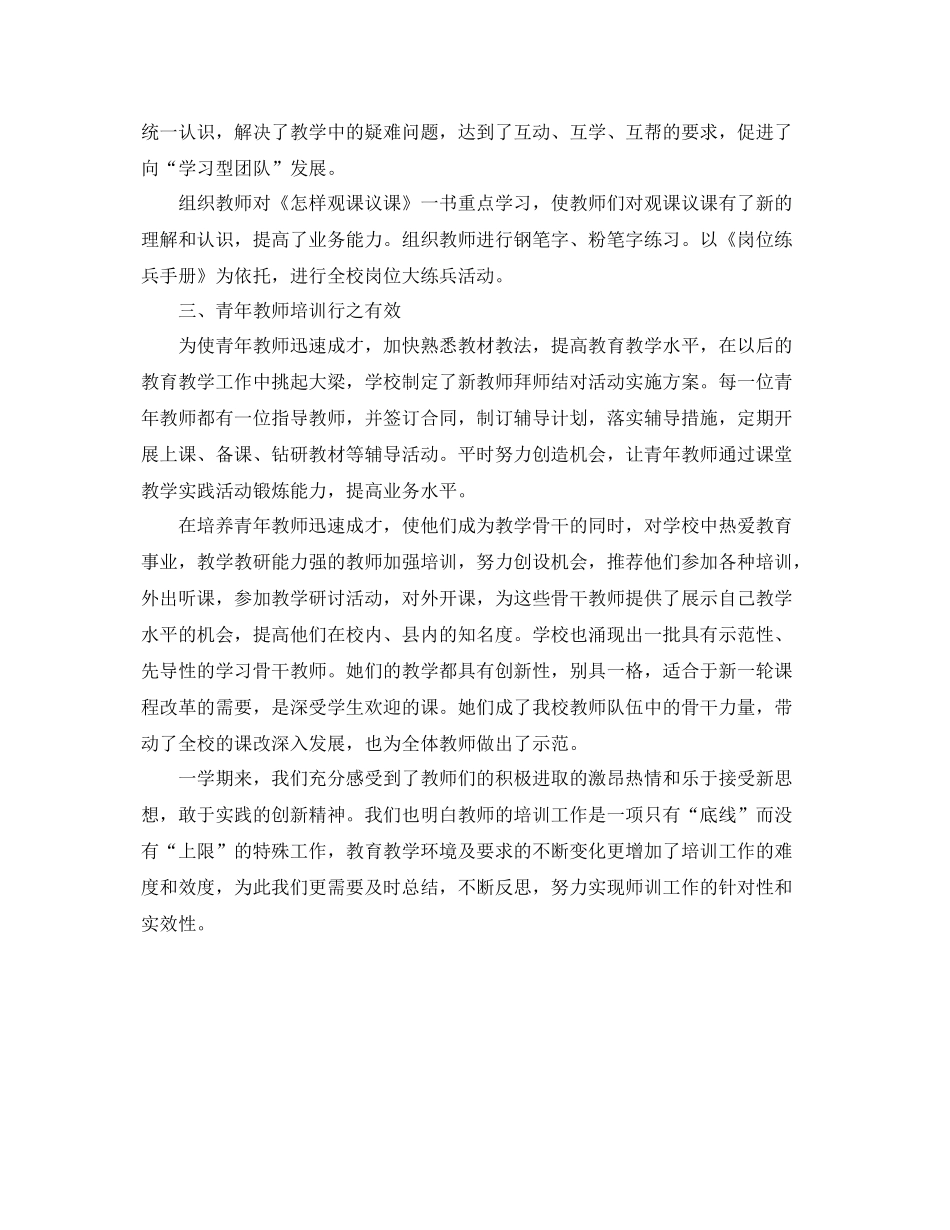 统一认识，解决了教学中的疑难问题，达到了互动、互学、互帮的要求，促进了向“学习型团队”发展。

组织教师对《怎样观课议课》一书重点学习，使教师们对观课议课有了新的理解和认识，提高了业务能力。组织教师进行钢笔字、粉笔字练习。以《岗位练兵手册》为依托，进行全校岗位大练兵活动。

三、青年教师培训行之有效

为使青年教师迅速成才，加快熟悉教材教法，提高教育教学水平，在以后的教育教学工作中挑起大梁，学校制定了新教师拜师结对活动实施方案。每一位青年教师都有一位指导教师，并签订合同，制订辅导计划，落实辅导措施，定期开展上课、备课、钻研教材等辅导活动。平时努力创造机会，让青年教师通过课堂教学实践活动锻炼能力，提高业务水平。

在培养青年教师迅速成才，使他们成为教学骨干的同时，对学校中热爱教育事业，教学教研能力强的教师加强培训，努力创设机会，推荐他们参加各种培训，外出听课，参加教学研讨活动，对外开课，为这些骨干教师提供了展示自己教学水平的机会，提高他们在校内、县内的知名度。学校也涌现出一批具有示范性、先导性的学习骨干教师。她们的教学都具有创新性，别具一格，适合于新一轮课程改革的需要，是深受学生欢迎的课。她们成了我校教师队伍中的骨干力量，带动了全校的课改深入发展，也为全体教师做出了示范。

一学期来，我们充分感受到了教师们的积极进取的激昂热情和乐于接受新思想，敢于实践的创新精神。我们也明白教师的培训工作是一项只有“底线”而没有“上限”的特殊工作，教育教学环境及要求的不断变化更增加了培训工作的难度和效度，为此我们更需要及时总结，不断反思，努力实现师训工作的针对性和实效性。